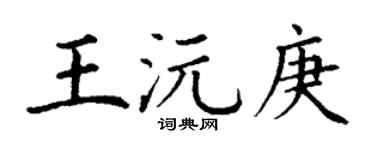 王沅庚

词典网